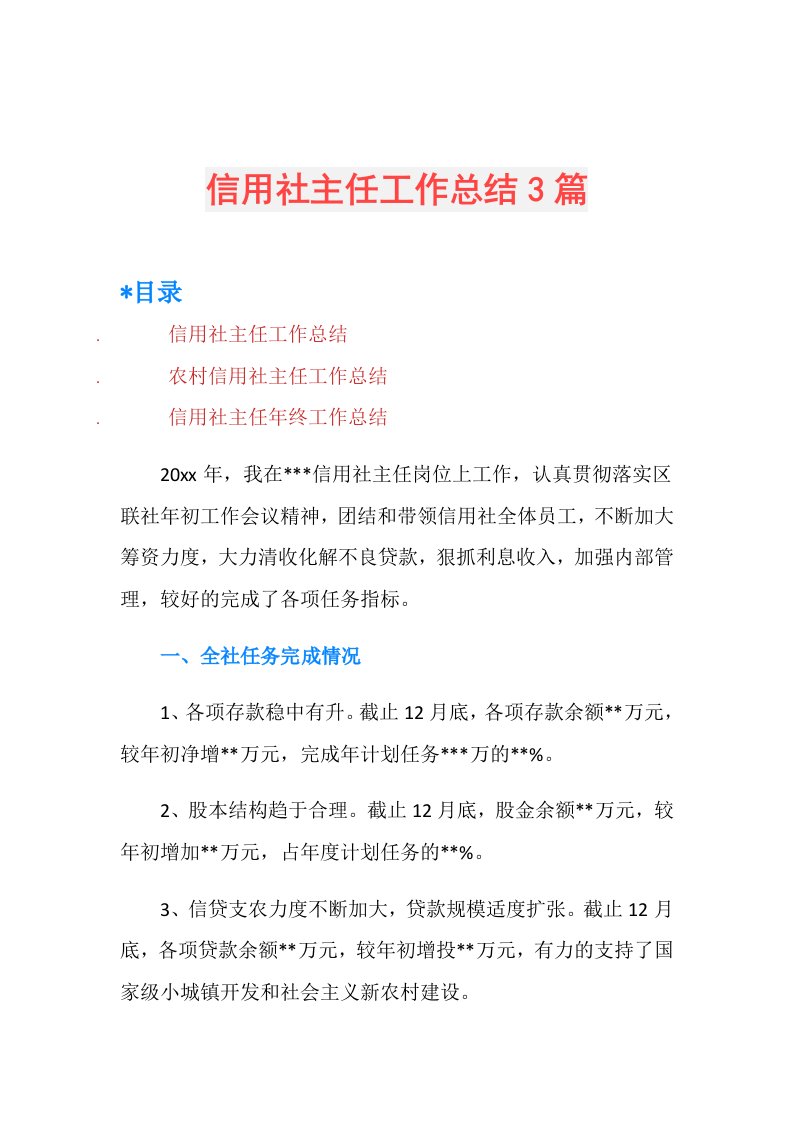 信用社主任工作总结3篇

*目录

. 信用社主任工作总结

. 农村信用社主任工作总结

. 信用社主任年终工作总结

20xx年，我在***信用社主任岗位上工作，认真贯彻落实区联社年初工作会议精神，团结和带领信用社全体员工，不断加大筹资力度，大力清收化解不良贷款，狠抓利息收入，加强内部管理，较好的完成了各项任务指标。

一、全社任务完成情况

1、各项存款稳中有升。截止12月底，各项存款余额**万元，较年初净增**万元，完成年计划任务***万的**%。

2、股本结构趋于合理。截止12月底，股金余额**万元，较年初增加**万元，占年度计划任务的**%。

3、信贷支农力度不断加大，贷款规模适度扩张。截止12月底，各项贷款余额**万元，较年初增投**万元，有力的支持了国家级小城镇开发和社会主义新农村建设。